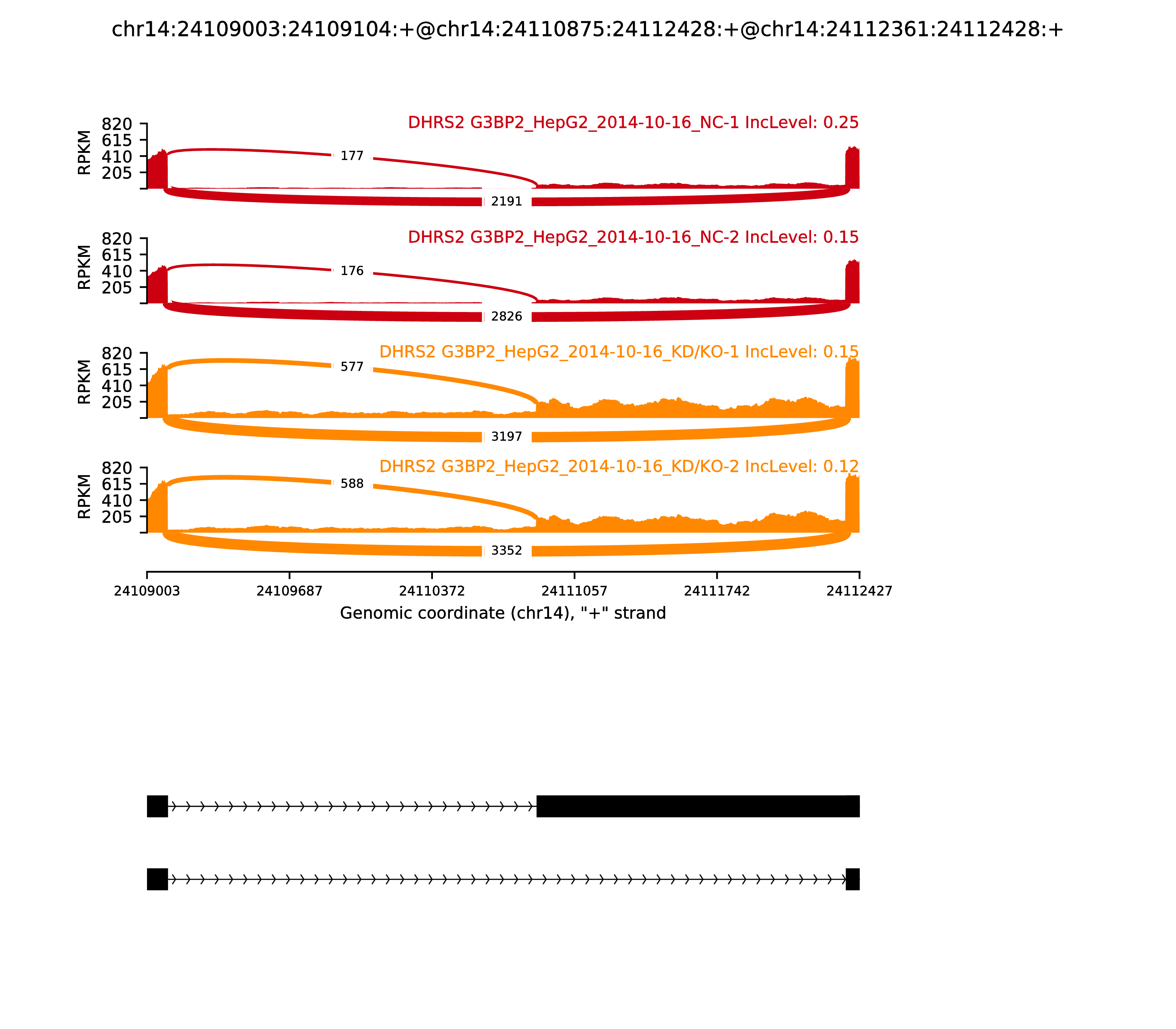 chr14:24109003:24109104:+@chr14:24110875:24112428:+@chr14:24112361:24112428:+

DHRS2 G3BP2_HepG2_2014-10-16_NC-1 IncLevel: 0.25

RPKM
820
615
410
205

177
2191

DHRS2 G3BP2_HepG2_2014-10-16_NC-2 IncLevel: 0.15

RPKM
820
615
410
205

176
2826

DHRS2 G3BP2_HepG2_2014-10-16_KD/KO-1 IncLevel: 0.15

RPKM
820
615
410
205

577
3197

DHRS2 G3BP2_HepG2_2014-10-16_KD/KO-2 IncLevel: 0.12

RPKM
820
615
410
205

588
3352

24109003 24109687 24110372 24111057 24111742 24112427

Genomic coordinate (chr14), "+" strand